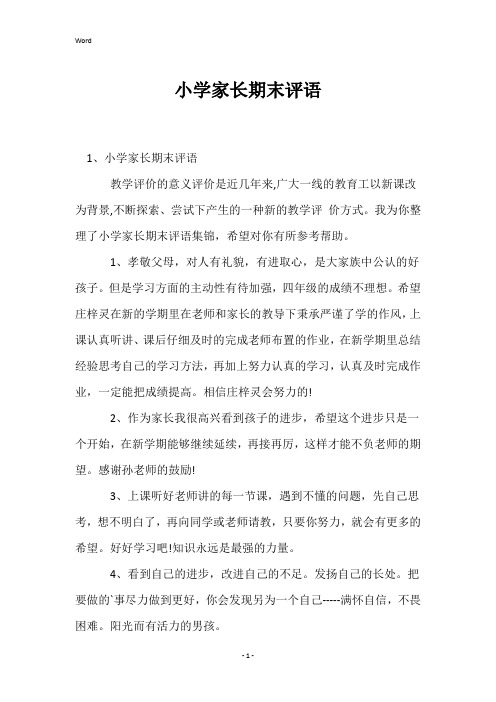 Word

小学家长期末评语

1、小学家长期末评语

教学评价的意义评价是近几年来,广大一线的教育工以新课改为背景,不断探索、尝试下产生的一种新的教学评 价方式。我为你整理了小学家长期末评语集锦，希望对你有所参考帮助。

1、孝敬父母，对人有礼貌，有进取心，是大家族中公认的好孩子。但是学习方面的主动性有待加强，四年级的成绩不理想。希望庄梓灵在新的学期里在老师和家长的教导下秉承严谨了学的作风，上课认真听讲、课后仔细及时的完成老师布置的作业，在新学期里总结经验思考自己的学习方法，再加上努力认真的学习，认真及时完成作业，一定能把成绩提高。相信庄梓灵会努力的!

2、作为家长我很高兴看到孩子的进步，希望这个进步只是一个开始，在新学期能够继续延续，再接再厉，这样才能不负老师的期望。感谢孙老师的鼓励!

3、上课听好老师讲的每一节课，遇到不懂的问题，先自己思考，想不明白了，再向同学或老师请教，只要你努力，就会有更多的希望。好好学习吧!知识永远是最强的力量。

4、看到自己的进步，改进自己的不足。发扬自己的长处。把要做的`事尽力做到更好，你会发现另为一个自己-----满怀自信，不畏困难。阳光而有活力的男孩。

- 1 -